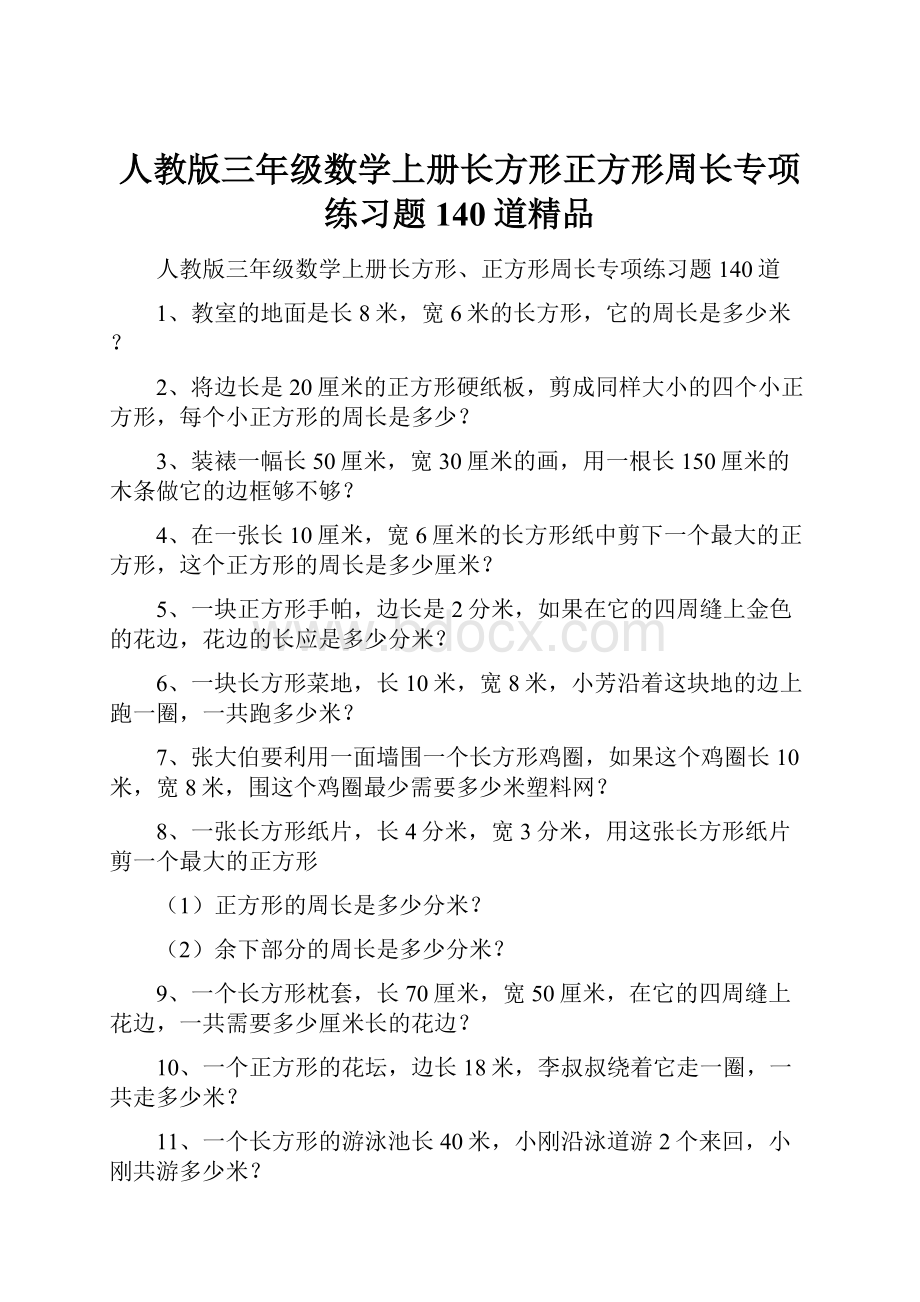 人教版三年级数学上册长方形正方形周长专项练习题140道精品

人教版三年级数学上册长方形、正方形周长专项练习题140道

1、教室的地面是长8米，宽6米的长方形，它的周长是多少米？

2、将边长是20厘米的正方形硬纸板，剪成同样大小的四个小正方形，每个小正方形的周长是多少？

3、装裱一幅长50厘米，宽30厘米的画，用一根长150厘米的木条做它的边框够不够？

4、在一张长10厘米，宽6厘米的长方形纸中剪下一个最大的正方形，这个正方形的周长是多少厘米？

5、一块正方形手帕，边长是2分米，如果在它的四周缝上金色的花边，花边的长应是多少分米？

www.bdocx.com

6、一块长方形菜地，长10米，宽8米，小芳沿着这块地的边上跑一圈，一共跑多少米？

7、张大伯要利用一面墙围一个长方形鸡圈，如果这个鸡圈长10米，宽8米，围这个鸡圈最少需要多少米塑料网？

8、一张长方形纸片，长4分米，宽3分米，用这张长方形纸片剪一个最大的正方形

（1）正方形的周长是多少分米？

（2）余下部分的周长是多少分米？

9、一个长方形枕套，长70厘米，宽50厘米，在它的四周缝上花边，一共需要多少厘米长的花边？

10、一个正方形的花坛，边长18米，李叔叔绕着它走一圈，一共走多少米？

11、一个长方形的游泳池长40米，小刚沿泳道游2个来回，小刚共游多少米？